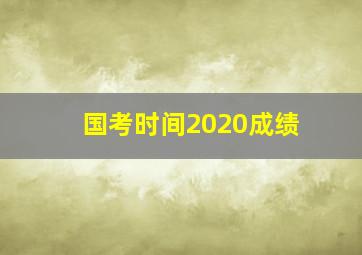 国考时间2020成绩